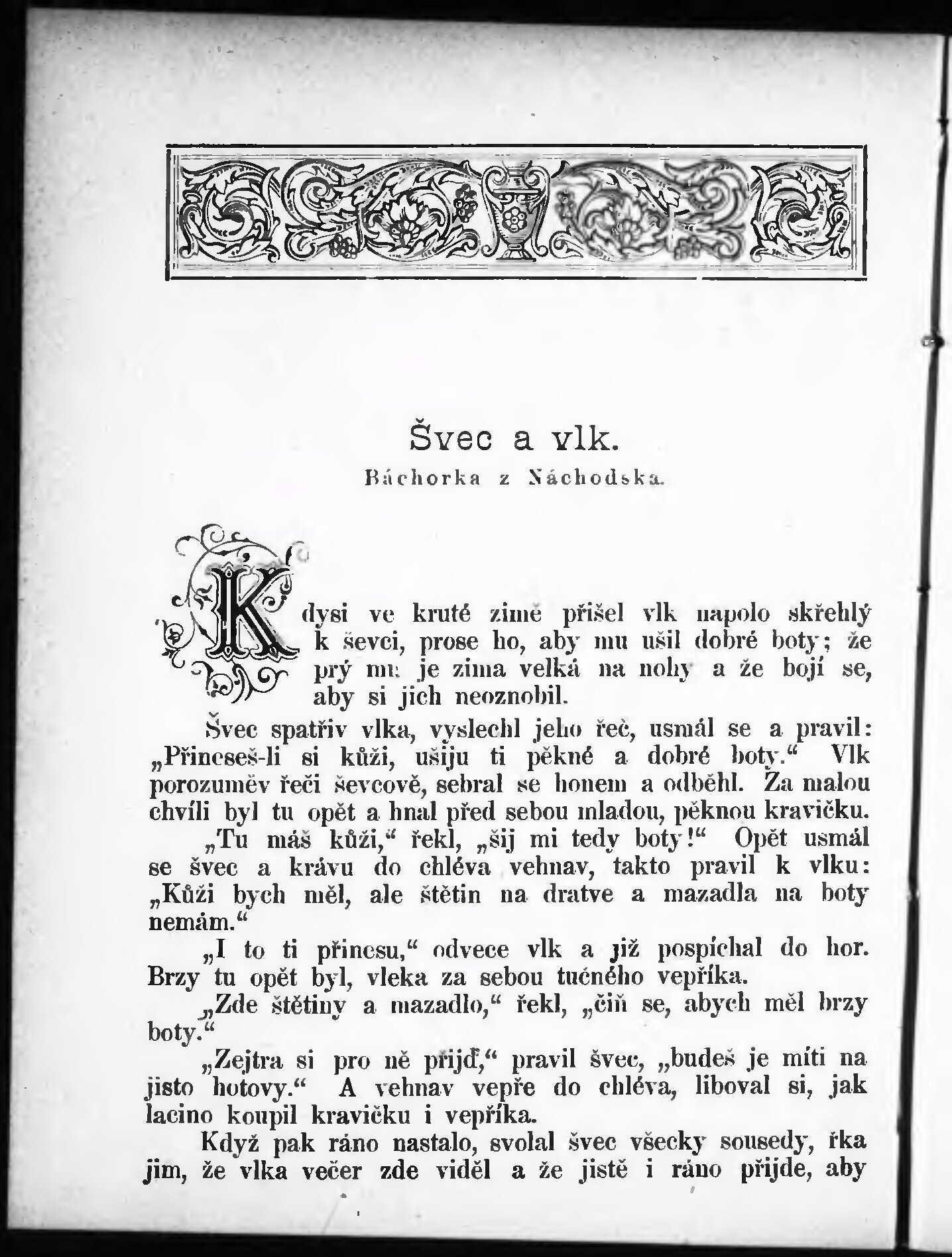 Švec a vlk.

Báchorka z Náchodska.

Kdysi ve kruté zimě přišel vlk napolo skřehlý k ševci, prose ho, aby mu ušil dobré boty; že prý mu je zima velká na nohy a že bojí se, aby si jich neoznobil.

Švec spatřiv vlka, vyslechl jeho řeč, usmál se a pravil: „Přineseš-li si kůži, ušiju ti pěkné a dobré boty.“ Vlk porozuměv řeči ševcově, sebral se honem a odběhl. Za malou chvíli byl tu opět a hnal před sebou mladou, pěknou kravičku.

„Tu máš kůži,“ řekl, „šij mi tedy boty!“ Opět usmál se švec a krávu do chléva vehnav, takto pravil k vlku: „Kůži bych měl, ale štětin na dratve a mazadla na boty nemám.“

„I to ti přinesu,“ odvece vlk a již pospíchal do hor. Brzy tu opět byl, vleka za sebou tučného vepříka.

„Zde štětiny a mazadlo,“ řekl, „čiň se, abych měl brzy boty.“

„Zejtra si pro ně přijď,“ pravil švec, „budeš je míti na jisto hotovy.“ A vehnav vepře do chléva, liboval si, jak lacino koupil kravičku i vepříka.

Když pak ráno nastalo, svolal švec všecky sousedy, řka jim, že vlka večer zde viděl a že jistě i ráno přijde, aby